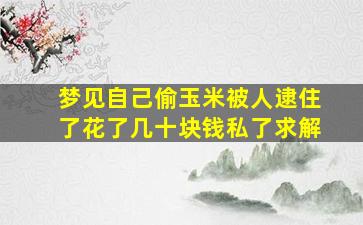 梦见自己偷玉米被人逮住了花了几十块钱私了求解